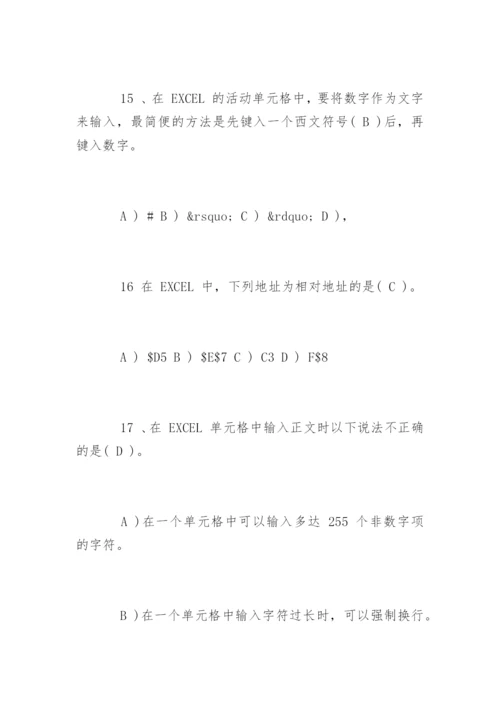 15 、在 EXCEL 的活动单元格中，要将数字作为文字来输入，最简便的方法是先键入一个西文符号（ B ）后，再键入数字。

A ） # B ） &rsquo; C ） &rdquo; D ），

16 在 EXCEL 中，下列地址为相对地址的是（ C ）。

A ） \$D5 B ） \$E\$7 C ） C3 D ） F\$8

17 、在 EXCEL 单元格中输入正文时以下说法不正确的是（ D ）。

A ）在一个单元格中可以输入多达 255 个非数字项的字符。

B ）在一个单元格中输入字符过长时，可以强制换行。